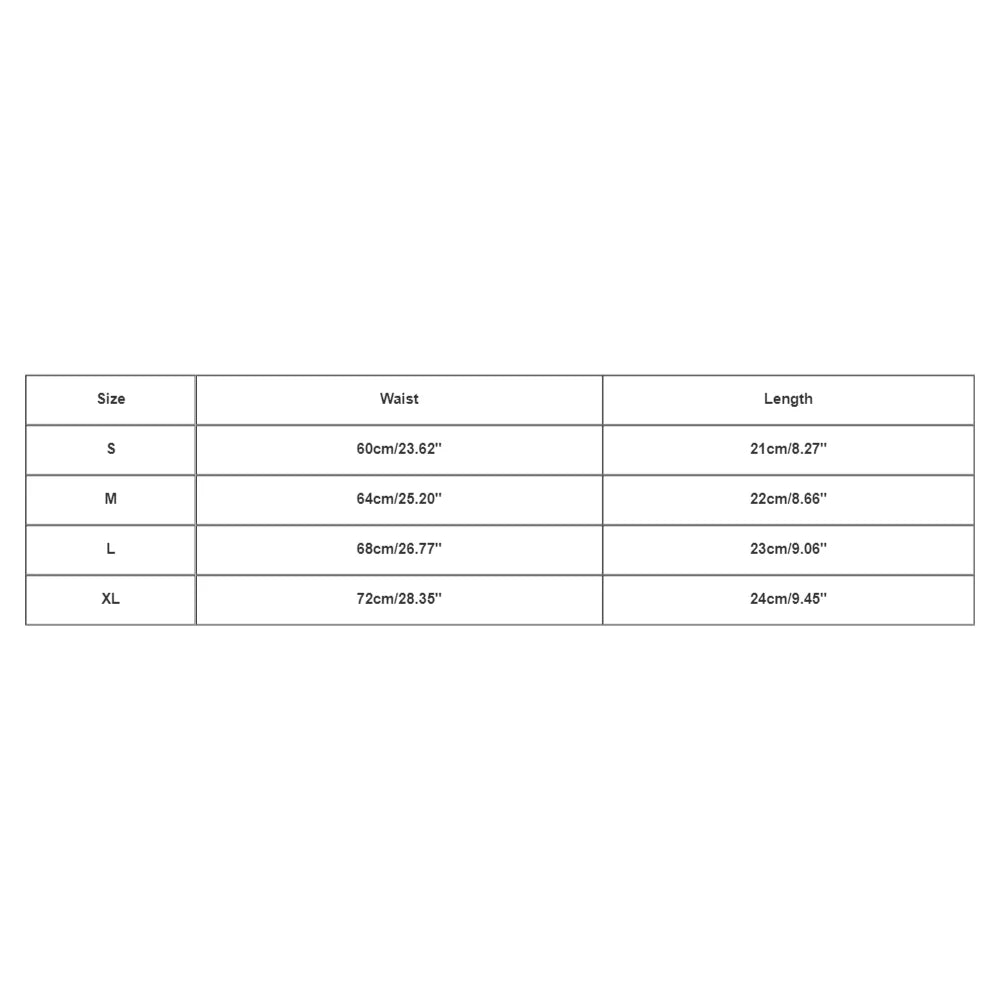 | Size | Waist | Length |
|---|---|---|
| S | 60cm/23.62'' | 21cm/8.27'' |
| M | 64cm/25.20'' | 22cm/8.66'' |
| L | 68cm/26.77'' | 23cm/9.06'' |
| XL | 72cm/28.35'' | 24cm/9.45'' |